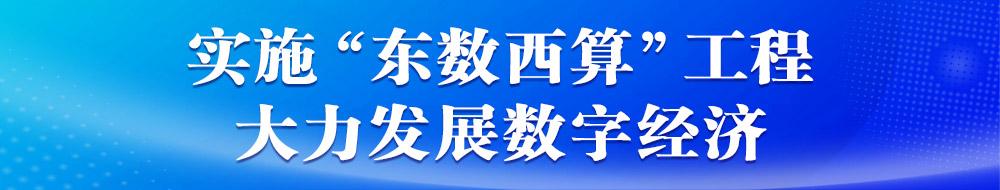 实施“东数西算”工程
大力发展数字经济